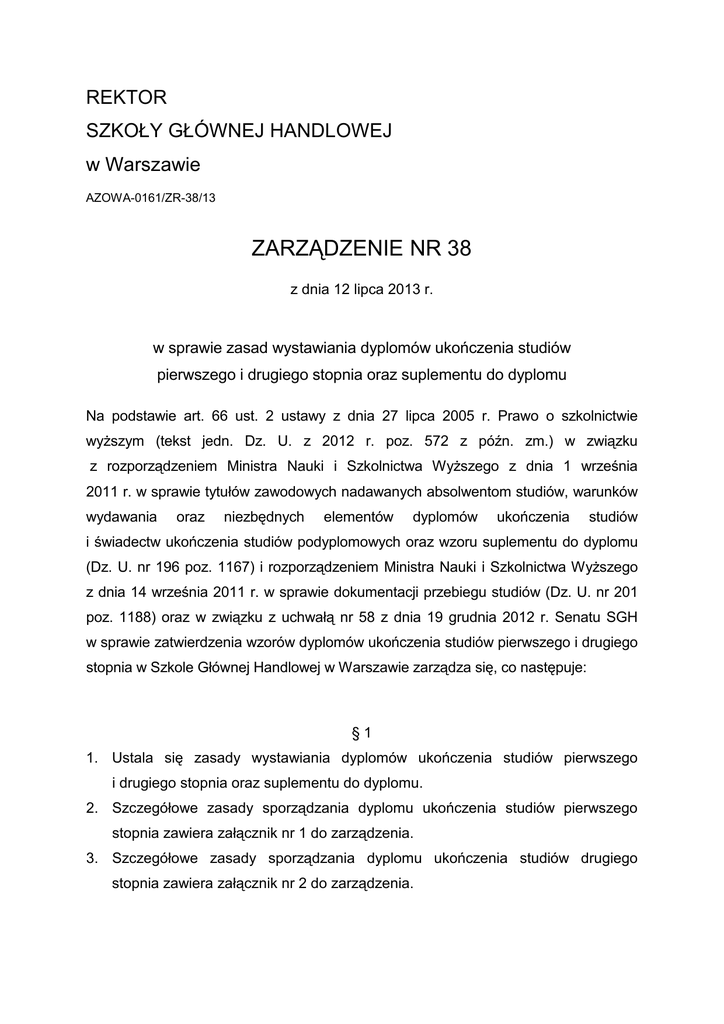 REKTOR
SZKOŁY GŁÓWNEJ HANDLOWEJ
w Warszawie

AZOWA-0161/ZR-38/13

ZARZĄDZENIE NR 38

z dnia 12 lipca 2013 r.

w sprawie zasad wystawiania dyplomów ukończenia studiów pierwszego i drugiego stopnia oraz suplementu do dyplomu

Na podstawie art. 66 ust. 2 ustawy z dnia 27 lipca 2005 r. Prawo o szkolnictwie wyższym (tekst jedn. Dz. U. z 2012 r. poz. 572 z późn. zm.) w związku z rozporządzeniem Ministra Nauki i Szkolnictwa Wyższego z dnia 1 września 2011 r. w sprawie tytułów zawodowych nadawanych absolwentom studiów, warunków wydawania oraz niezbędnych elementów dyplomów ukończenia studiów i świadectw ukończenia studiów podyplomowych oraz wzoru suplementu do dyplomu (Dz. U. nr 196 poz. 1167) i rozporządzeniem Ministra Nauki i Szkolnictwa Wyższego z dnia 14 września 2011 r. w sprawie dokumentacji przebiegu studiów (Dz. U. nr 201 poz. 1188) oraz w związku z uchwałą nr 58 z dnia 19 grudnia 2012 r. Senatu SGH w sprawie zatwierdzenia wzorów dyplomów ukończenia studiów pierwszego i drugiego stopnia w Szkole Głównej Handlowej w Warszawie zarządza się, co następuje:

§ 1

1. Ustala się zasady wystawiania dyplomów ukończenia studiów pierwszego i drugiego stopnia oraz suplementu do dyplomu.
2. Szczegółowe zasady sporządzania dyplomu ukończenia studiów pierwszego stopnia zawiera załącznik nr 1 do zarządzenia.
3. Szczegółowe zasady sporządzania dyplomu ukończenia studiów drugiego stopnia zawiera załącznik nr 2 do zarządzenia.